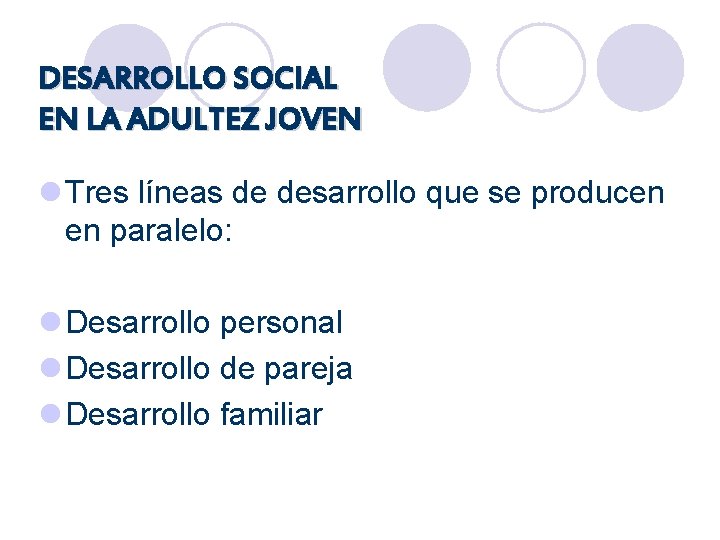 DESARROLLO SOCIAL
EN LA ADULTEZ JOVEN

Tres líneas de desarrollo que se producen en paralelo:

Desarrollo personal
Desarrollo de pareja
Desarrollo familiar